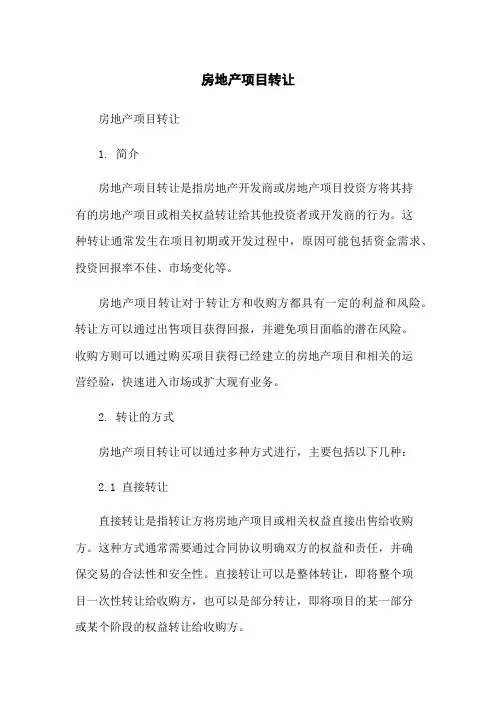 房地产项目转让

房地产项目转让

1. 简介

房地产项目转让是指房地产开发商或房地产项目投资方将其持有的房地产项目或相关权益转让给其他投资者或开发商的行为。这种转让通常发生在项目初期或开发过程中，原因可能包括资金需求、投资回报率不佳、市场变化等。

房地产项目转让对于转让方和收购方都具有一定的利益和风险。转让方可以通过出售项目获得回报，并避免项目面临的潜在风险。收购方则可以通过购买项目获得已经建立的房地产项目和相关的运营经验，快速进入市场或扩大现有业务。

2. 转让的方式

房地产项目转让可以通过多种方式进行，主要包括以下几种：

2.1 直接转让

直接转让是指转让方将房地产项目或相关权益直接出售给收购方。这种方式通常需要通过合同协议明确双方的权益和责任，并确保交易的合法性和安全性。直接转让可以是整体转让，即将整个项目一次性转让给收购方，也可以是部分转让，即将项目的某一部分或某个阶段的权益转让给收购方。